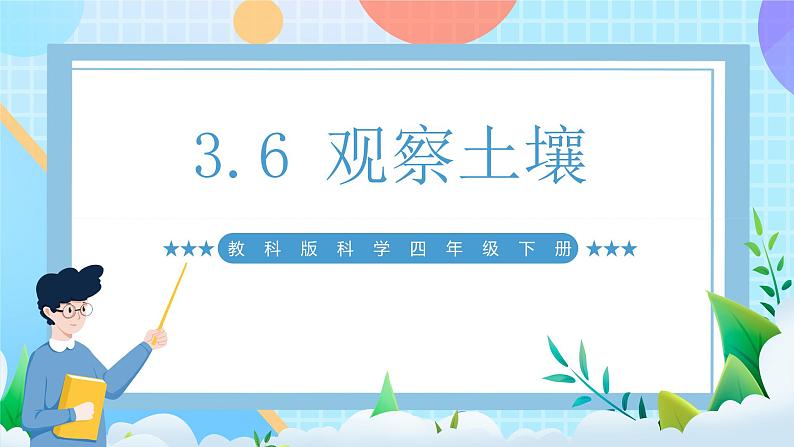 3.6 观察土壤

★★★ 教科版科学四年级下册 ★★★